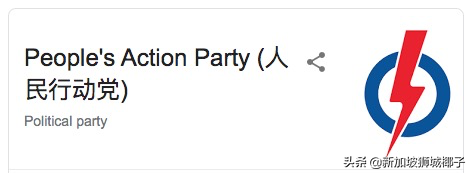 People's Action Party (人民行动党)

Political party

头条 @新加坡狮城椰子